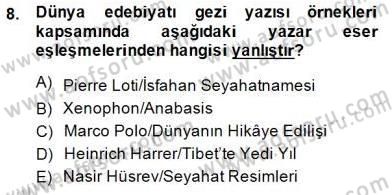 8. Dünya edebiyatı gezi yazısı örnekleri kapsamında aşağıdaki yazar eser eşleşmelerinden hangisi yanlıştır?

A) Pierre Loti/İsfahan Seyahatnamesi
B) Xenophon/Anabasis
C) Marco Polo/Dünyanın Hikâye Edilişi
D) Heinrich Harrer/Tibet'te Yedi Yıl
E) Nasir Hüsrev/Seyahat Resimleri

www.aofsoru.com